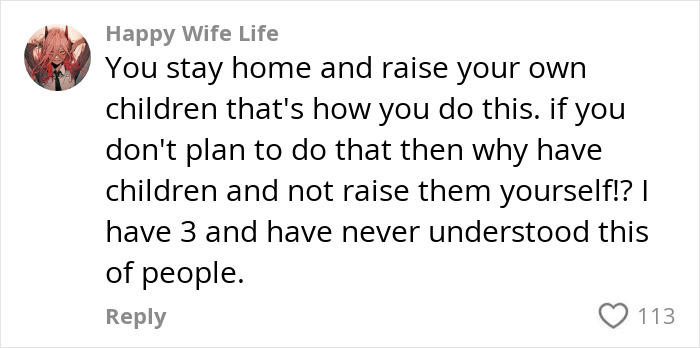 Happy Wife Life
You stay home and raise your own children that's how you do this. if you don't plan to do that then why have children and not raise them yourself!? I have 3 and have never understood this of people.

Reply
113